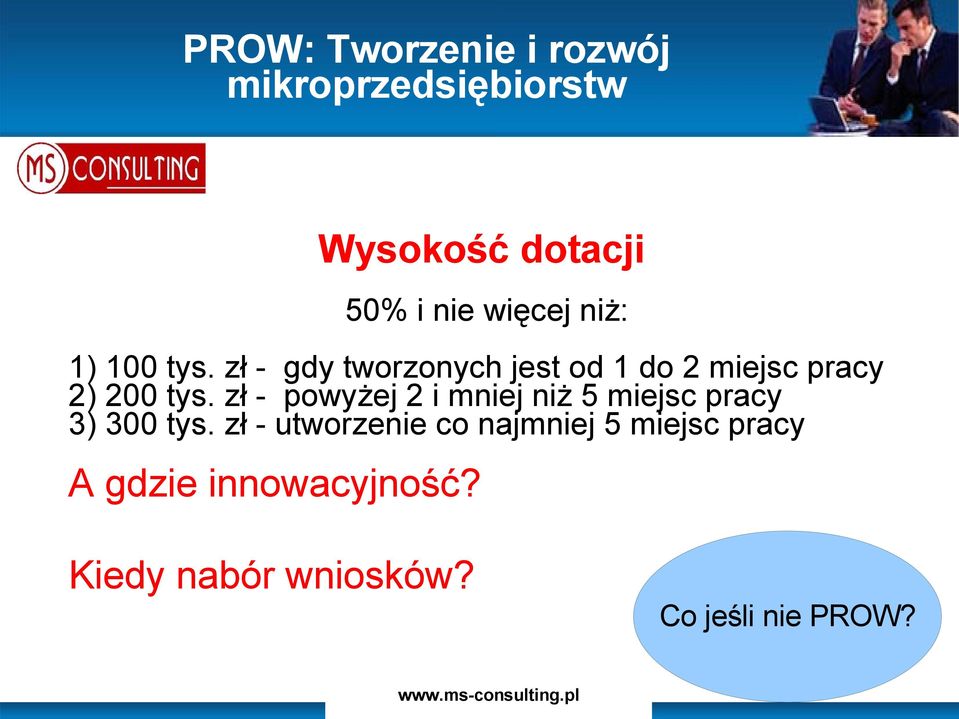 PROW: Tworzenie i rozwój mikroprzedsiębiorstw

MS CONSULTING

Wysokość dotacji

50% i nie więcej niż:

1) 100 tys. zł - gdy tworzonych jest od 1 do 2 miejsc pracy
2) 200 tys. zł - powyżej 2 i mniej niż 5 miejsc pracy
3) 300 tys. zł - utworzenie co najmniej 5 miejsc pracy

A gdzie innowacyjność?

Kiedy nabór wniosków?

Co jeśli nie PROW?

www.ms-consulting.pl